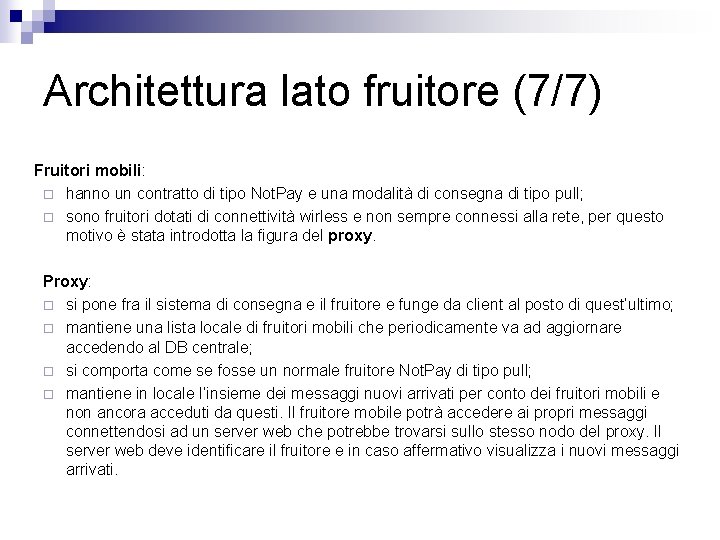 Architettura lato fruitore (7/7)

Fruitori mobili:

□ hanno un contratto di tipo NotPay e una modalità di consegna di tipo pull;

□ sono fruitori dotati di connettività wirless e non sempre connessi alla rete, per questo motivo è stata introdotta la figura del proxy.

Proxy:

□ si pone fra il sistema di consegna e il fruitore e funge da client al posto di quest'ultimo;

□ mantiene una lista locale di fruitori mobili che periodicamente va ad aggiornare accedendo al DB centrale;

□ si comporta come se fosse un normale fruitore NotPay di tipo pull;

□ mantiene in locale l'insieme dei messaggi nuovi arrivati per conto dei fruitori mobili e non ancora acceduti da questi. Il fruitore mobile potrà accedere ai propri messaggi connettendosi ad un server web che potrebbe trovarsi sullo stesso nodo del proxy. Il server web deve identificare il fruitore e in caso affermativo visualizza i nuovi messaggi arrivati.